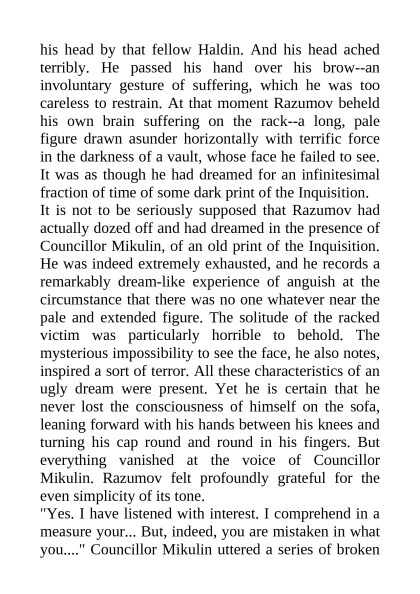 his head by that fellow Haldin. And his head ached terribly. He passed his hand over his brow--an involuntary gesture of suffering, which he was too careless to restrain. At that moment Razumov beheld his own brain suffering on the rack--a long, pale figure drawn asunder horizontally with terrific force in the darkness of a vault, whose face he failed to see. It was as though he had dreamed for an infinitesimal fraction of time of some dark print of the Inquisition.
It is not to be seriously supposed that Razumov had actually dozed off and had dreamed in the presence of Councillor Mikulin, of an old print of the Inquisition. He was indeed extremely exhausted, and he records a remarkably dream-like experience of anguish at the circumstance that there was no one whatever near the pale and extended figure. The solitude of the racked victim was particularly horrible to behold. The mysterious impossibility to see the face, he also notes, inspired a sort of terror. All these characteristics of an ugly dream were present. Yet he is certain that he never lost the consciousness of himself on the sofa, leaning forward with his hands between his knees and turning his cap round and round in his fingers. But everything vanished at the voice of Councillor Mikulin. Razumov felt profoundly grateful for the even simplicity of its tone.
"Yes. I have listened with interest. I comprehend in a measure your... But, indeed, you are mistaken in what you...." Councillor Mikulin uttered a series of broken